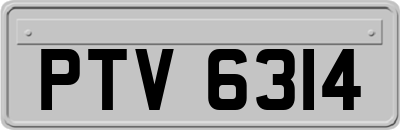 PTV 6314